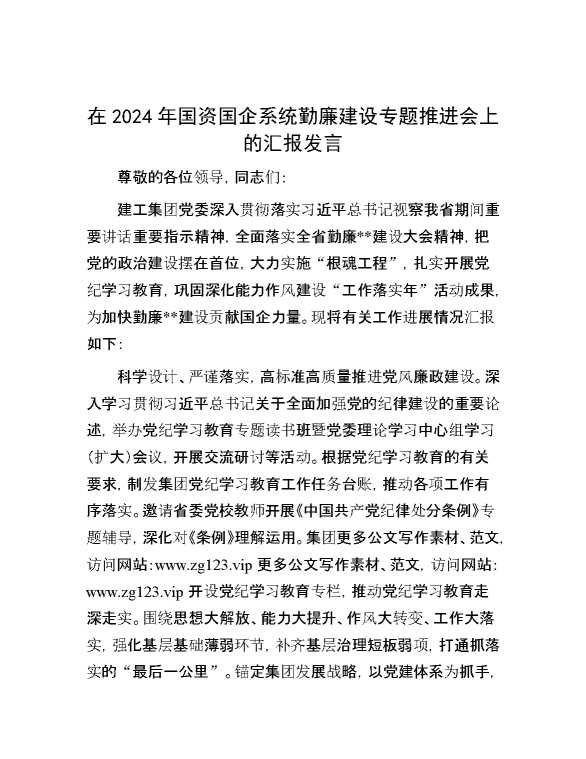 在 2024 年国资国企系统勤廉建设专题推进会上的汇报发言

尊敬的各位领导，同志们：

建工集团党委深入贯彻落实习近平总书记视察我省期间重要讲话重要指示精神，全面落实全省勤廉**建设大会精神，把党的政治建设摆在首位，大力实施“根魂工程”，扎实开展党纪学习教育，巩固深化能力作风建设“工作落实年”活动成果，为加快勤廉**建设贡献国企力量。现将有关工作进展情况汇报如下：

科学设计、严谨落实，高标准高质量推进党风廉政建设。深入学习贯彻习近平总书记关于全面加强党的纪律建设的重要论述，举办党纪学习教育专题读书班暨党委理论学习中心组学习（扩大）会议，开展交流研讨等活动。根据党纪学习教育的有关要求，制发集团党纪学习教育工作任务台账，推动各项工作有序落实。邀请省委党校教师开展《中国共产党纪律处分条例》专题辅导，深化对《条例》理解运用。集团更多公文写作素材、范文，访问网站：www.zg123.vip 更多公文写作素材、范文，访问网站：www.zg123.vip 开设党纪学习教育专栏，推动党纪学习教育走深走实。围绕思想大解放、能力大提升、作风大转变、工作大落实，强化基层基础薄弱环节，补齐基层治理短板弱项，打通抓落实的“最后一公里”。锚定集团发展战略，以党建体系为抓手，